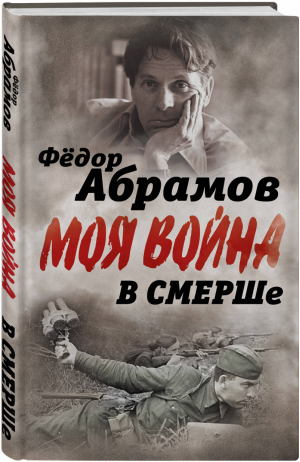 Фёдор Абрамов
МОЯ ВОЙНА
В СМЕРШе

Фёдор Абрамов
МОЯ ВОЙНА
В СМЕРШе